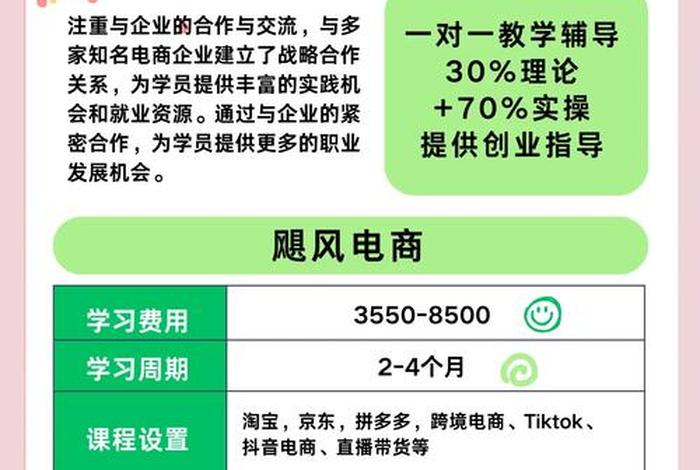 注重与企业的合作与交流，与多家知名电商企业建立了战略合作关系，为学员提供丰富的实践机会和就业资源。通过与企业的紧密合作，为学员提供更多的职业发展机会。

一对一教学辅导
30%理论
+70%实操
提供创业指导

飓风电商

| 学习费用 | 3550-8500 |
|---|---|
| 学习周期 | 2-4个月 |
| 课程设置 | 淘宝，京东，拼多多，跨境电商、Tiktok、抖音电商、直播带货等 |